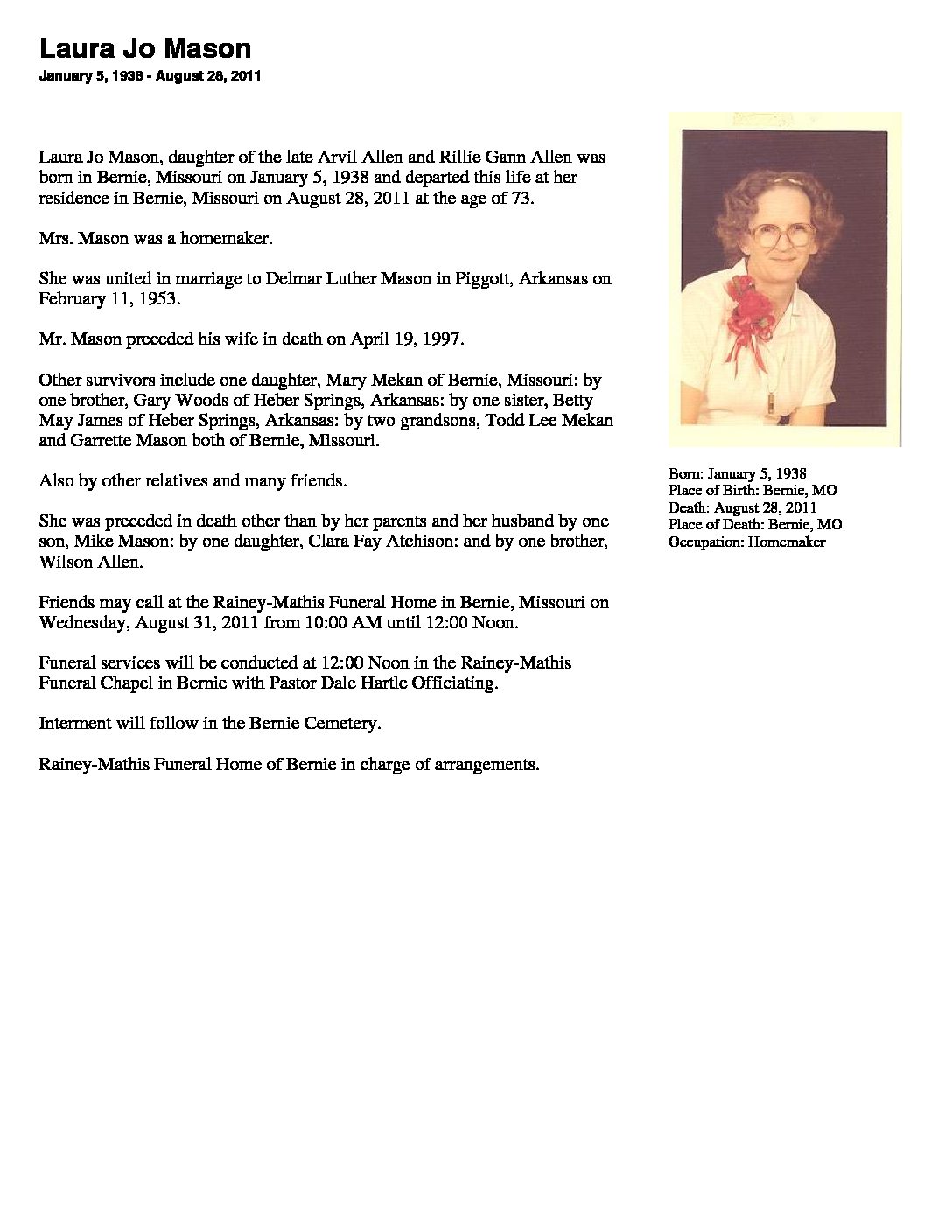 Laura Jo Mason

January 5, 1938 - August 28, 2011

Laura Jo Mason, daughter of the late Arvil Allen and Rillie Gann Allen was born in Bernie, Missouri on January 5, 1938 and departed this life at her residence in Bernie, Missouri on August 28, 2011 at the age of 73.

Mrs. Mason was a homemaker.

She was united in marriage to Delmar Luther Mason in Piggott, Arkansas on February 11, 1953.

Mr. Mason preceded his wife in death on April 19, 1997.

Other survivors include one daughter, Mary Mekan of Bernie, Missouri: by one brother, Gary Woods of Heber Springs, Arkansas: by one sister, Betty May James of Heber Springs, Arkansas: by two grandsons, Todd Lee Mekan and Garrette Mason both of Bernie, Missouri.

Also by other relatives and many friends.

She was preceded in death other than by her parents and her husband by one son, Mike Mason: by one daughter, Clara Fay Atchison: and by one brother, Wilson Allen.

Friends may call at the Rainey-Mathis Funeral Home in Bernie, Missouri on Wednesday, August 31, 2011 from 10:00 AM until 12:00 Noon.

Funeral services will be conducted at 12:00 Noon in the Rainey-Mathis Funeral Chapel in Bernie with Pastor Dale Hartle Officiating.

Interment will follow in the Bernie Cemetery.

Rainey-Mathis Funeral Home of Bernie in charge of arrangements.

Born: January 5, 1938
Place of Birth: Bernie, MO
Death: August 28, 2011
Place of Death: Bernie, MO
Occupation: Homemaker